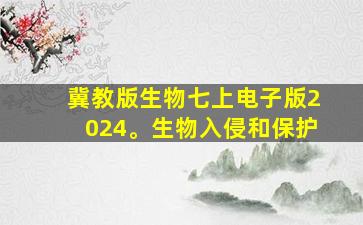 冀教版生物七上电子版2024。生物入侵和保护